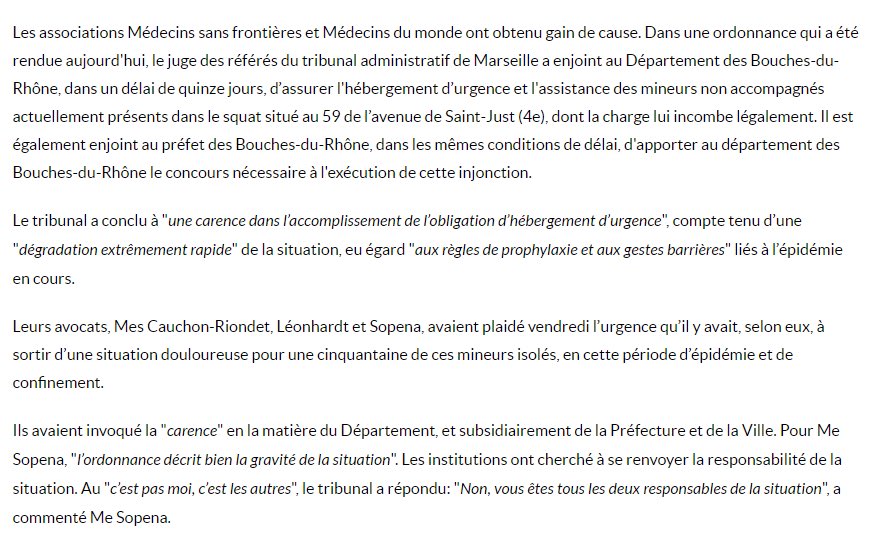 Les associations Médecins sans frontières et Médecins du monde ont obtenu gain de cause. Dans une ordonnance qui a été rendue aujourd'hui, le juge des référés du tribunal administratif de Marseille a enjoint au Département des Bouches-du-Rhône, dans un délai de quinze jours, d'assurer l'hébergement d'urgence et l'assistance des mineurs non accompagnés actuellement présents dans le squat situé au 59 de l'avenue de Saint-Just (4e), dont la charge lui incombe légalement. Il est également enjoint au préfet des Bouches-du-Rhône, dans les mêmes conditions de délai, d'apporter au département des Bouches-du-Rhône le concours nécessaire à l'exécution de cette injonction.

Le tribunal a conclu à "une carence dans l'accomplissement de l'obligation d'hébergement d'urgence", compte tenu d'une "dégradation extrêmement rapide" de la situation, eu égard "aux règles de prophylaxie et aux gestes barrières" liés à l'épidémie en cours.

Leurs avocats, Mes Cauchon-Riondet, Léonhardt et Sopena, avaient plaidé vendredi l'urgence qu'il y avait, selon eux, à sortir d'une situation douloureuse pour une cinquantaine de ces mineurs isolés, en cette période d'épidémie et de confinement.

Ils avaient invoqué la "carence" en la matière du Département, et subsidiairement de la Préfecture et de la Ville. Pour Me Sopena, "l'ordonnance décrit bien la gravité de la situation". Les institutions ont cherché à se renvoyer la responsabilité de la situation. Au "c'est pas moi, c'est les autres", le tribunal a répondu: "Non, vous êtes tous les deux responsables de la situation", a commenté Me Sopena.